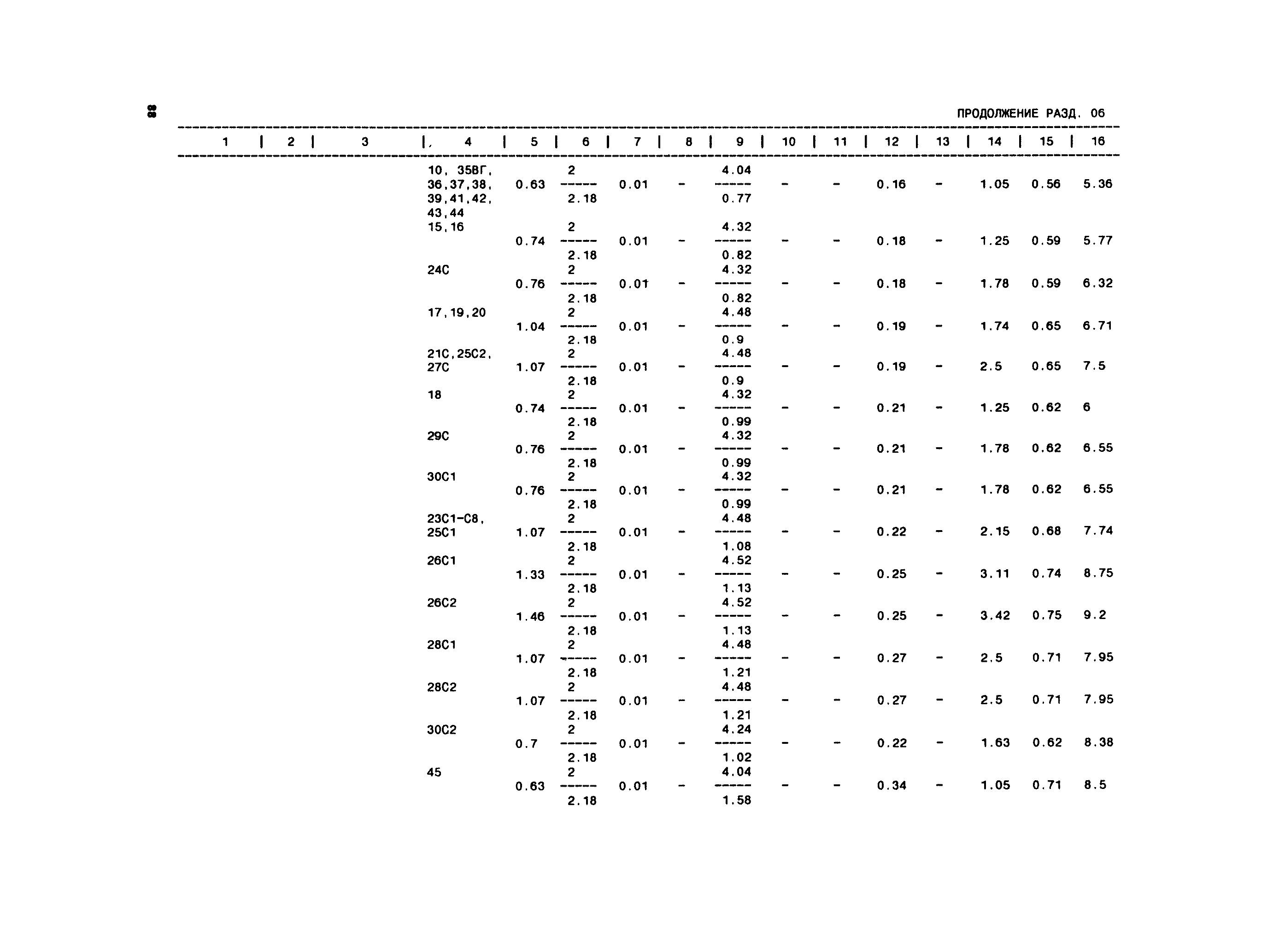 88

ПРОДОЛЖЕНИЕ РАЗД. 06

| 1 | 2 | 3 | 4 | 5 | 6 | 7 | 8 | 9 | 10 | 11 | 12 | 13 | 14 | 15 | 16 |
|---|---|---|---|---|---|---|---|---|---|---|---|---|---|---|---|
| | | | 10, 35ВГ, 36,37,38, 39,41,42, 43,44 | 0.63 | $\frac{2}{2.18}$ | 0.01 | - | $\frac{4.04}{0.77}$ | - | - | 0.16 | - | 1.05 | 0.56 | 5.36 |
| | | | 15,16 | 0.74 | $\frac{2}{2.18}$ | 0.01 | - | $\frac{4.32}{0.82}$ | - | - | 0.18 | - | 1.25 | 0.59 | 5.77 |
| | | | 24С | 0.76 | $\frac{2}{2.18}$ | 0.01 | - | $\frac{4.32}{0.82}$ | - | - | 0.18 | - | 1.78 | 0.59 | 6.32 |
| | | | 17,19,20 | 1.04 | $\frac{2}{2.18}$ | 0.01 | - | $\frac{4.48}{0.9}$ | - | - | 0.19 | - | 1.74 | 0.65 | 6.71 |
| | | | 21С,25С2, 27С | 1.07 | $\frac{2}{2.18}$ | 0.01 | - | $\frac{4.48}{0.9}$ | - | - | 0.19 | - | 2.5 | 0.65 | 7.5 |
| | | | 18 | 0.74 | $\frac{2}{2.18}$ | 0.01 | - | $\frac{4.32}{0.99}$ | - | - | 0.21 | - | 1.25 | 0.62 | 6 |
| | | | 29С | 0.76 | $\frac{2}{2.18}$ | 0.01 | - | $\frac{4.32}{0.99}$ | - | - | 0.21 | - | 1.78 | 0.62 | 6.55 |
| | | | 30С1 | 0.76 | $\frac{2}{2.18}$ | 0.01 | - | $\frac{4.32}{0.99}$ | - | - | 0.21 | - | 1.78 | 0.62 | 6.55 |
| | | | 23С1-С8, 25С1 | 1.07 | $\frac{2}{2.18}$ | 0.01 | - | $\frac{4.48}{1.08}$ | - | - | 0.22 | - | 2.15 | 0.68 | 7.74 |
| | | | 26С1 | 1.33 | $\frac{2}{2.18}$ | 0.01 | - | $\frac{4.52}{1.13}$ | - | - | 0.25 | - | 3.11 | 0.74 | 8.75 |
| | | | 26С2 | 1.46 | $\frac{2}{2.18}$ | 0.01 | - | $\frac{4.52}{1.13}$ | - | - | 0.25 | - | 3.42 | 0.75 | 9.2 |
| | | | 28С1 | 1.07 | $\frac{2}{2.18}$ | 0.01 | - | $\frac{4.48}{1.21}$ | - | - | 0.27 | - | 2.5 | 0.71 | 7.95 |
| | | | 28С2 | 1.07 | $\frac{2}{2.18}$ | 0.01 | - | $\frac{4.48}{1.21}$ | - | - | 0.27 | - | 2.5 | 0.71 | 7.95 |
| | | | 30С2 | 0.7 | $\frac{2}{2.18}$ | 0.01 | - | $\frac{4.24}{1.02}$ | - | - | 0.22 | - | 1.63 | 0.62 | 8.38 |
| | | | 45 | 0.63 | $\frac{2}{2.18}$ | 0.01 | - | $\frac{4.04}{1.58}$ | - | - | 0.34 | - | 1.05 | 0.71 | 8.5 |